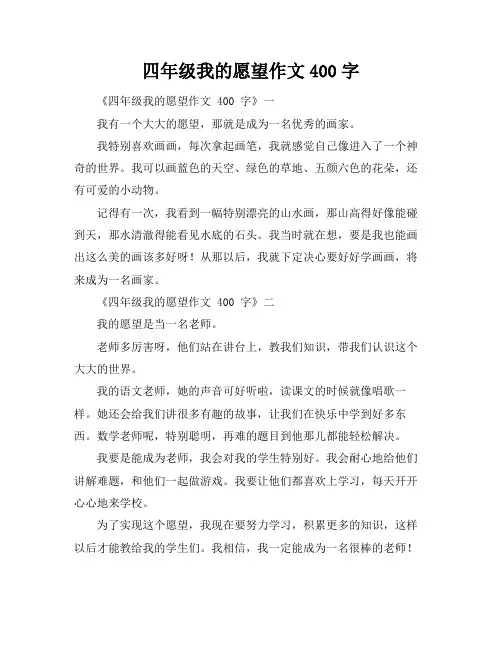 四年级我的愿望作文 400 字

《四年级我的愿望作文 400 字》一

我有一个大大的愿望，那就是成为一名优秀的画家。

我特别喜欢画画，每次拿起画笔，我就感觉自己像进入了一个神奇的世界。我可以画蓝色的天空、绿色的草地、五颜六色的花朵，还有可爱的小动物。

记得有一次，我看到一幅特别漂亮的山水画，那山高得好像能碰到天，那水清澈得能看见水底的石头。我当时就在想，要是我也能画出这么美的画该多好呀！从那以后，我就下定决心要好好学画画，将来成为一名画家。

《四年级我的愿望作文 400 字》二

我的愿望是当一名老师。

老师多厉害呀，他们站在讲台上，教我们知识，带我们认识这个大大的世界。

我的语文老师，她的声音可好听啦，读课文的时候就像唱歌一样。她还会给我们讲很多有趣的故事，让我们在快乐中学到好多东西。数学老师呢，特别聪明，再难的题目到他那儿都能轻松解决。

我要是能成为老师，我会对我的学生特别好。我会耐心地给他们讲解难题，和他们一起做游戏。我要让他们都喜欢上学习，每天开开心心地来学校。

为了实现这个愿望，我现在要努力学习，积累更多的知识，这样以后才能教给我的学生们。我相信，我一定能成为一名很棒的老师！